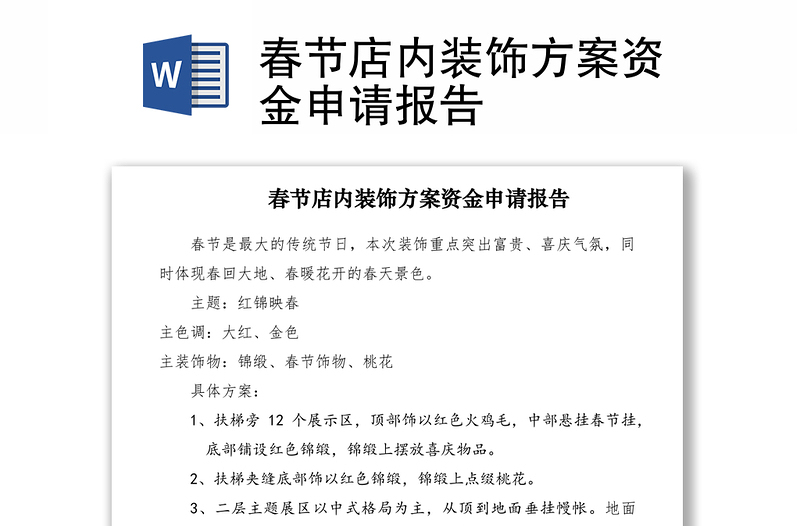 W

春节店内装饰方案资金申请报告

春节店内装饰方案资金申请报告

春节是最大的传统节日，本次装饰重点突出富贵、喜庆气氛，同时体现春回大地、春暖花开的春天景色。

主题：红锦映春

主色调：大红、金色

主装饰物：锦缎、春节饰物、桃花

具体方案：

1、扶梯旁 12 个展示区，顶部饰以红色火鸡毛，中部悬挂春节挂，底部铺设红色锦缎，锦缎上摆放喜庆物品。

2、扶梯夹缝底部饰以红色锦缎，锦缎上点缀桃花。

3、二层主题展区以中式格局为主，从顶到地面垂挂幔帐。地面